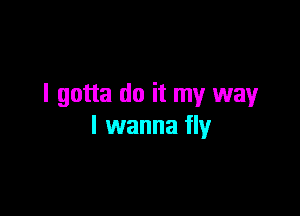 I gotta do it my way
I wanna fly